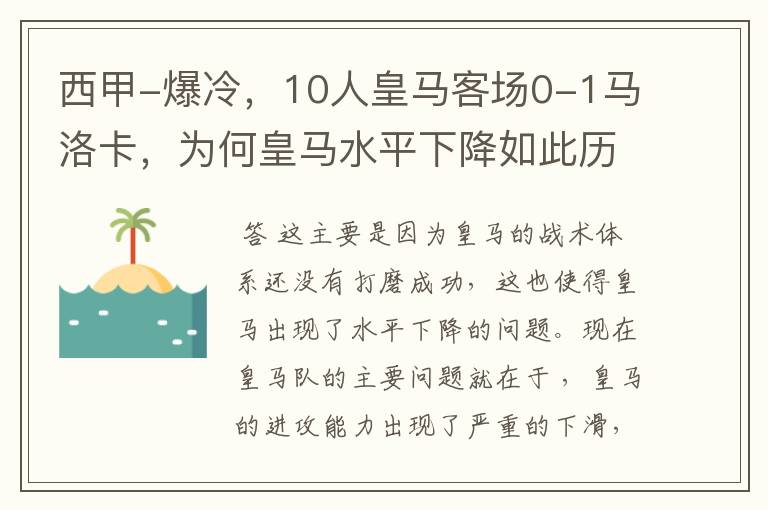 西甲-爆冷，10人皇马客场0-1马洛卡，为何皇马水平下降如此历

答 这主要是因为皇马的战术体系还没有打磨成功，这也使得皇马出现了水平下降的问题。现在皇马队的主要问题就在于，皇马的进攻能力出现了严重的下滑，